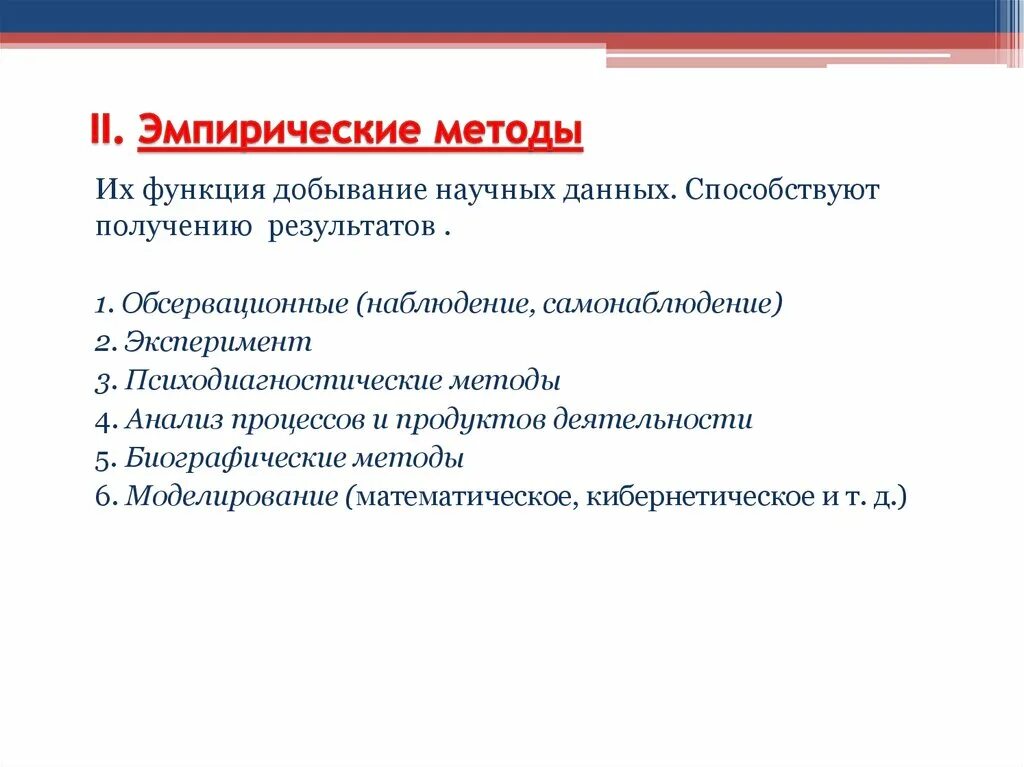 II. Эмпирические методы

Их функция добывание научных данных. Способствуют получению результатов .

1. Обсервационные (наблюдение, самонаблюдение)
2. Эксперимент
3. Психодиагностические методы
4. Анализ процессов и продуктов деятельности
5. Биографические методы
6. Моделирование (математическое, кибернетическое и т. д.)